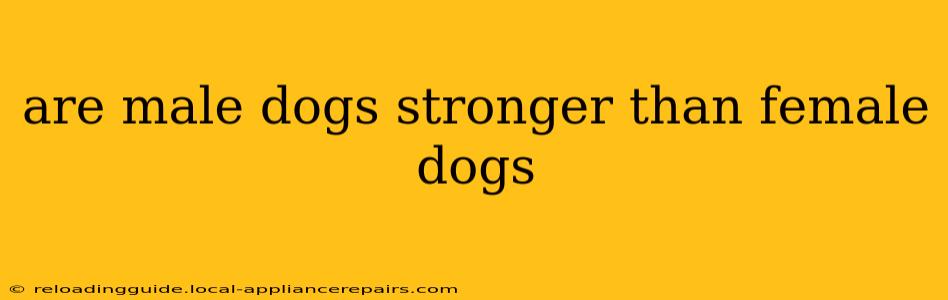 are male dogs stronger than female dogs

© reloadingguide.local-appliancerepairs.com